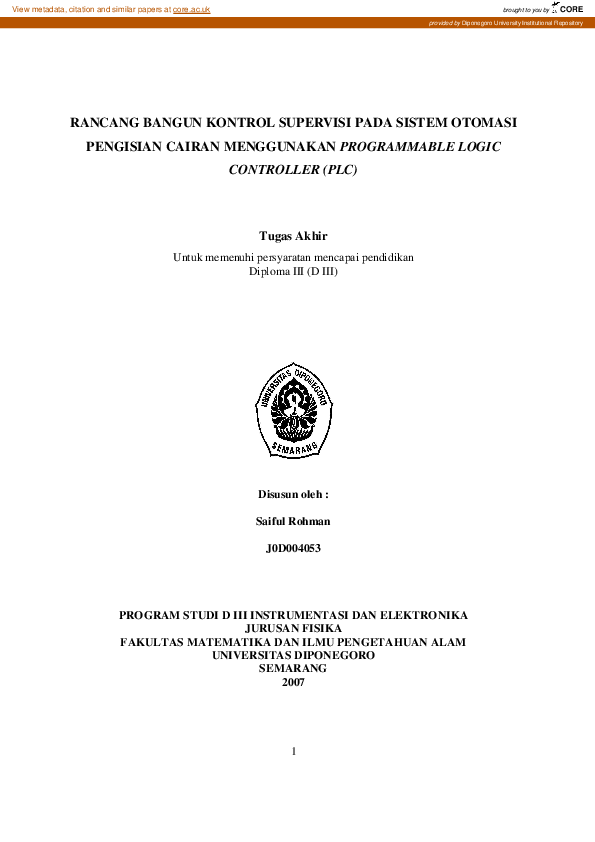 View metadata, citation and similar papers at core.ac.uk

brought to you by CORE

provided by Diponegoro University Institutional Repository

RANCANG BANGUN KONTROL SUPERVISI PADA SISTEM OTOMASI PENGISIAN CAIRAN MENGGUNAKAN PROGRAMMABLE LOGIC CONTROLLER (PLC)

Tugas Akhir

Untuk memenuhi persyaratan mencapai pendidikan
Diploma III (D III)

UNIVERSITAS DIPONEGORO
SEMARANG

Disusun oleh :

Saiful Rohman

J0D004053

PROGRAM STUDI D III INSTRUMENTASI DAN ELEKTRONIKA
JURUSAN FISIKA
FAKULTAS MATEMATIKA DAN ILMU PENGETAHUAN ALAM
UNIVERSITAS DIPONEGORO
SEMARANG
2007

1